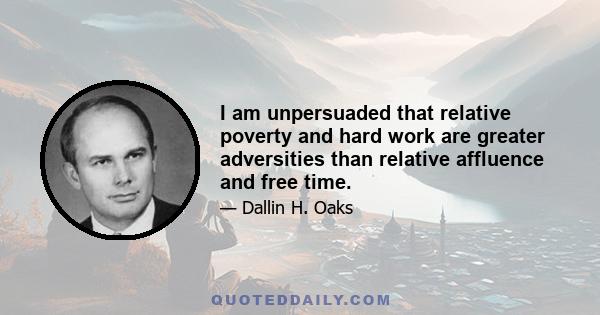 I am unpersuaded that relative poverty and hard work are greater adversities than relative affluence and free time.

— Dallin H. Oaks

QUOTEDDAILY.COM